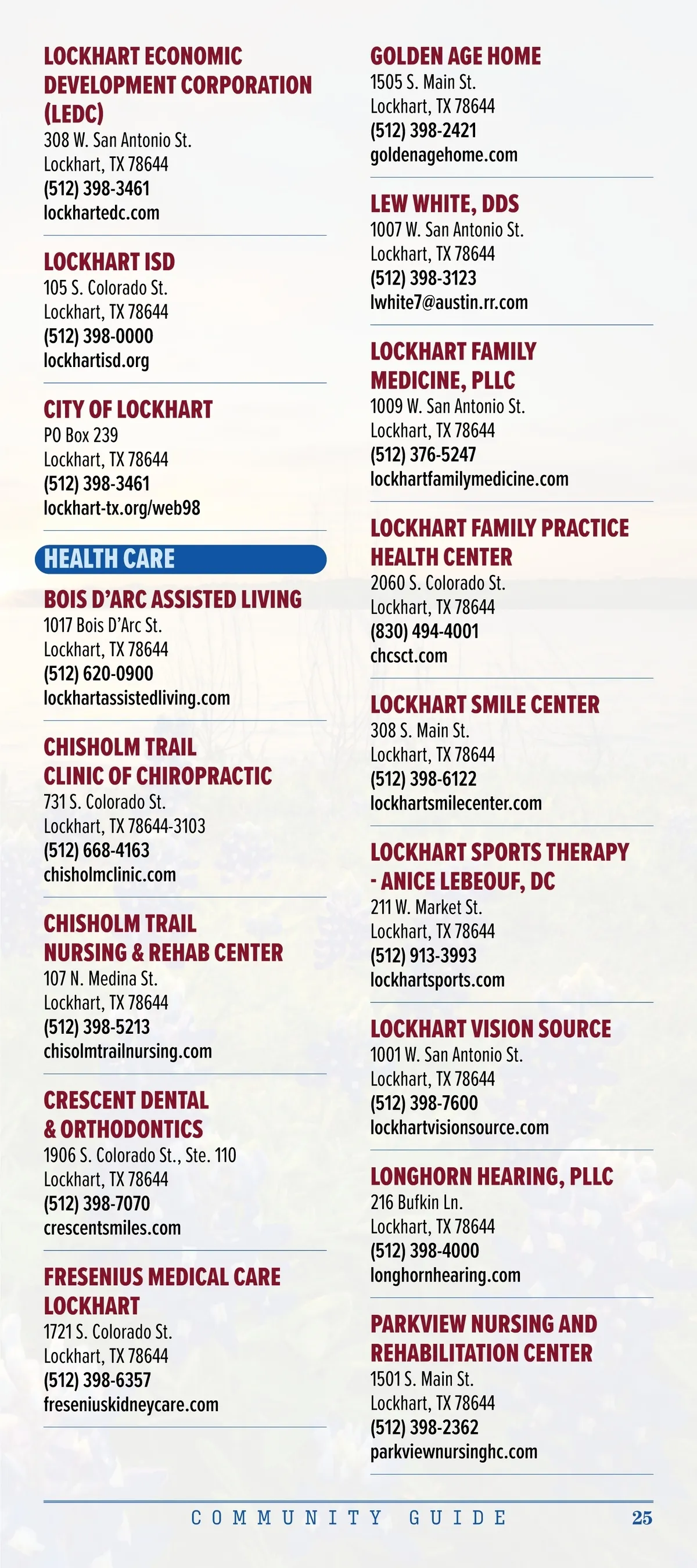 LOCKHART ECONOMIC DEVELOPMENT CORPORATION (LEDC)
308 W. San Antonio St.
Lockhart, TX 78644
(512) 398-3461
lockhartedc.com

LOCKHART ISD
105 S. Colorado St.
Lockhart, TX 78644
(512) 398-0000
lockhartisd.org

CITY OF LOCKHART
PO Box 239
Lockhart, TX 78644
(512) 398-3461
lockhart-tx.org/web98

HEALTH CARE

BOIS D'ARC ASSISTED LIVING
1017 Bois D'Arc St.
Lockhart, TX 78644
(512) 620-0900
lockhartassistedliving.com

CHISHOLM TRAIL CLINIC OF CHIROPRACTIC
731 S. Colorado St.
Lockhart, TX 78644-3103
(512) 668-4163
chisholmclinic.com

CHISHOLM TRAIL NURSING & REHAB CENTER
107 N. Medina St.
Lockhart, TX 78644
(512) 398-5213
chisolmtrailnursing.com

CRESCENT DENTAL & ORTHODONTICS
1906 S. Colorado St., Ste. 110
Lockhart, TX 78644
(512) 398-7070
crescentsmiles.com

FRESENIUS MEDICAL CARE LOCKHART
1721 S. Colorado St.
Lockhart, TX 78644
(512) 398-6357
freseniuskidneycare.com

GOLDEN AGE HOME
1505 S. Main St.
Lockhart, TX 78644
(512) 398-2421
goldenagehome.com

LEW WHITE, DDS
1007 W. San Antonio St.
Lockhart, TX 78644
(512) 398-3123
lwhite7@austin.rr.com

LOCKHART FAMILY MEDICINE, PLLC
1009 W. San Antonio St.
Lockhart, TX 78644
(512) 376-5247
lockhartfamilymedicine.com

LOCKHART FAMILY PRACTICE HEALTH CENTER
2060 S. Colorado St.
Lockhart, TX 78644
(830) 494-4001
chcsct.com

LOCKHART SMILE CENTER
308 S. Main St.
Lockhart, TX 78644
(512) 398-6122
lockhartsmilecenter.com

LOCKHART SPORTS THERAPY - ANICE LEBEOUF, DC
211 W. Market St.
Lockhart, TX 78644
(512) 913-3993
lockhartsports.com

LOCKHART VISION SOURCE
1001 W. San Antonio St.
Lockhart, TX 78644
(512) 398-7600
lockhartvisionsource.com

LONGHORN HEARING, PLLC
216 Bufkin Ln.
Lockhart, TX 78644
(512) 398-4000
longhornhearing.com

PARKVIEW NURSING AND REHABILITATION CENTER
1501 S. Main St.
Lockhart, TX 78644
(512) 398-2362
parkviewnursinghc.com

COMMUNITY GUIDE 25